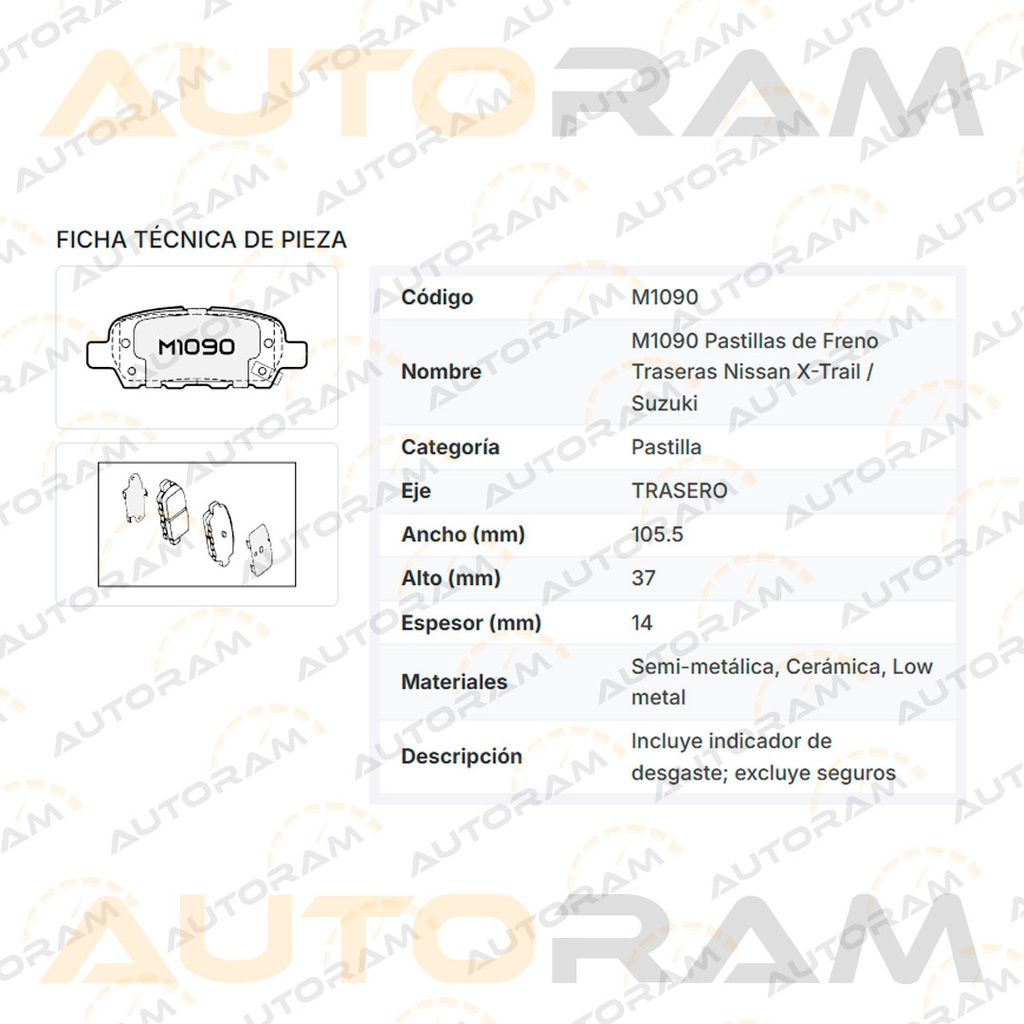 AUTORAM

FICHA TÉCNICA DE PIEZA

M1090

| Código | M1090 |
|---|---|
| Nombre | M1090 Pastillas de Freno Traseras Nissan X-Trail / Suzuki |
| Categoría | Pastilla |
| Eje | TRASERO |
| Ancho (mm) | 105.5 |
| Alto (mm) | 37 |
| Espesor (mm) | 14 |
| Materiales | Semi-metálica, Cerámica, Low metal |
| Descripción | Incluye indicador de desgaste; excluye seguros |

AUTORAM